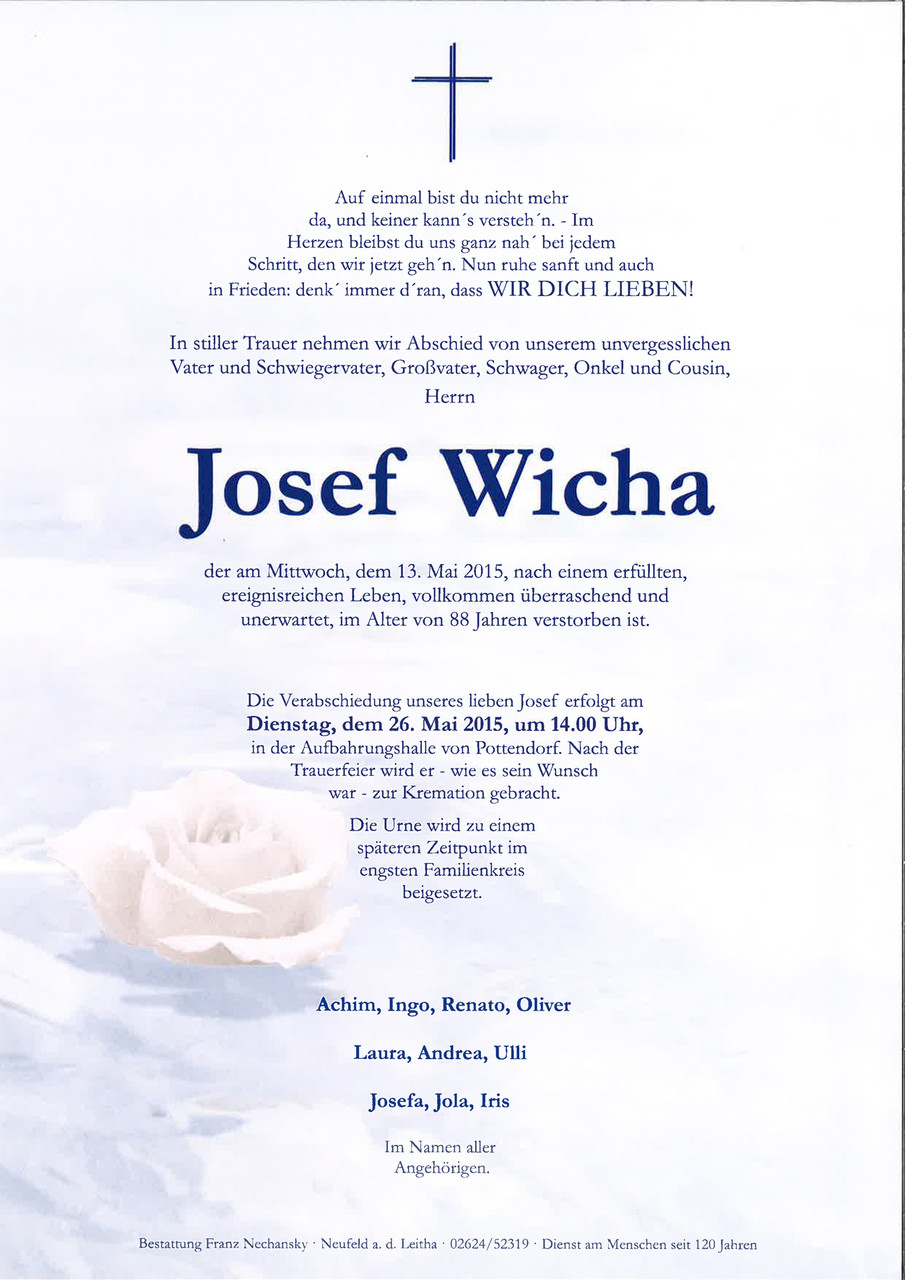 Auf einmal bist du nicht mehr da, und keiner kann´s versteh´n. - Im Herzen bleibst du uns ganz nah´ bei jedem Schritt, den wir jetzt geh´n. Nun ruhe sanft und auch in Frieden: denk´ immer d´ran, dass WIR DICH LIEBEN!

In stiller Trauer nehmen wir Abschied von unserem unvergesslichen Vater und Schwiegervater, Großvater, Schwager, Onkel und Cousin, Herrn

Josef Wicha

der am Mittwoch, dem 13. Mai 2015, nach einem erfüllten, ereignisreichen Leben, vollkommen überraschend und unerwartet, im Alter von 88 Jahren verstorben ist.

Die Verabschiedung unseres lieben Josef erfolgt am
Dienstag, dem 26. Mai 2015, um 14.00 Uhr,
in der Aufbahrungshalle von Pottendorf. Nach der Trauerfeier wird er - wie es sein Wunsch war - zur Kremation gebracht.

Die Urne wird zu einem späteren Zeitpunkt im engsten Familienkreis beigesetzt.

Achim, Ingo, Renato, Oliver

Laura, Andrea, Ulli

Josefa, Jola, Iris

Im Namen aller Angehörigen.

Bestattung Franz Nechansky · Neufeld a. d. Leitha · 02624/52319 · Dienst am Menschen seit 120 Jahren